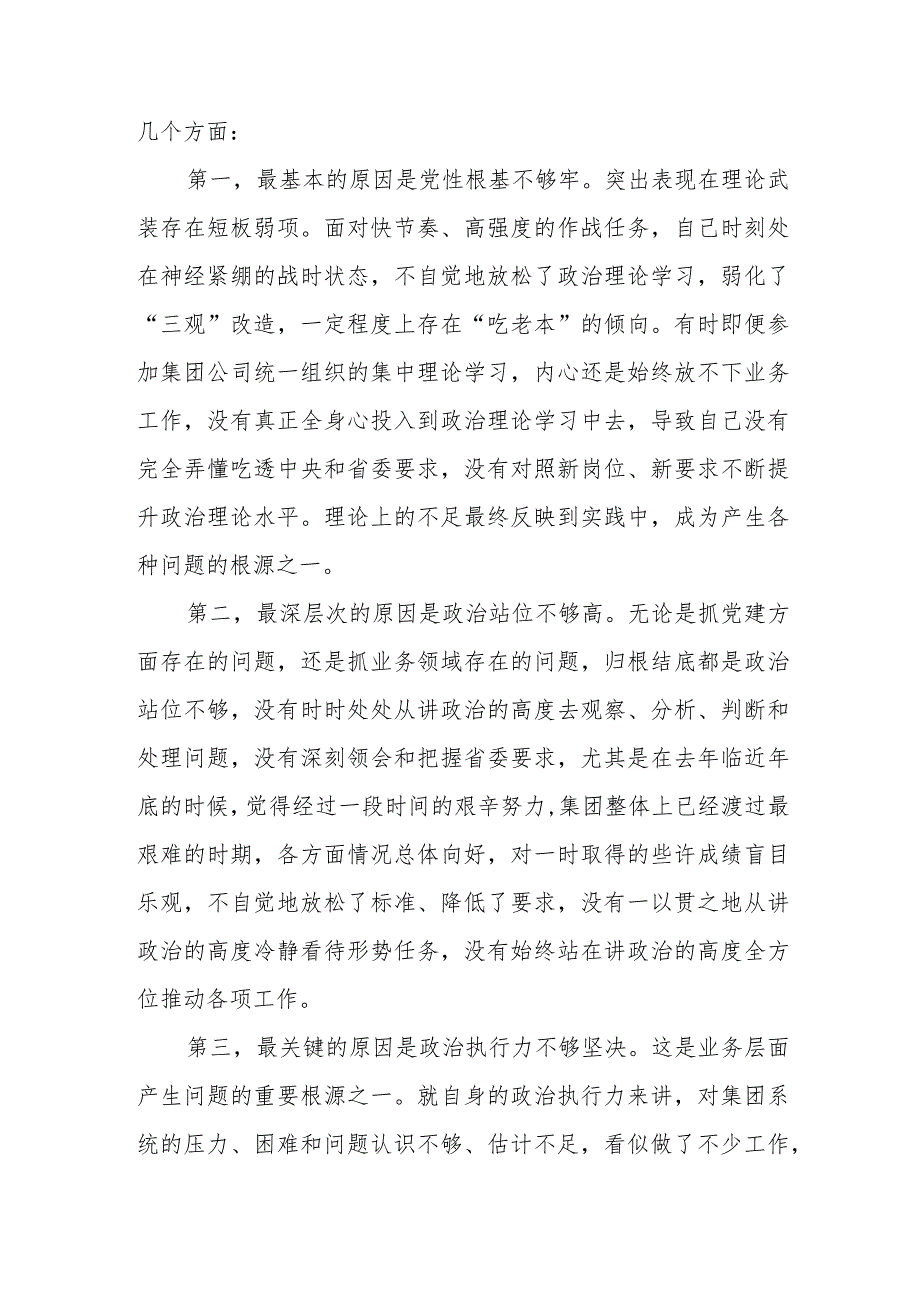 几个方面：

第一，最基本的原因是党性根基不够牢。突出表现在理论武装存在短板弱项。面对快节奏、高强度的作战任务，自己时刻处在神经紧绷的战时状态，不自觉地放松了政治理论学习，弱化了“三观”改造，一定程度上存在“吃老本”的倾向。有时即便参加集团公司统一组织的集中理论学习，内心还是始终放不下业务工作，没有真正全身心投入到政治理论学习中去，导致自己没有完全弄懂吃透中央和省委要求，没有对照新岗位、新要求不断提升政治理论水平。理论上的不足最终反映到实践中，成为产生各种问题的根源之一。

第二，最深层次的原因是政治站位不够高。无论是抓党建方面存在的问题，还是抓业务领域存在的问题，归根结底都是政治站位不够，没有时时处处从讲政治的高度去观察、分析、判断和处理问题，没有深刻领会和把握省委要求，尤其是在去年临近年底的时候，觉得经过一段时间的艰辛努力，集团整体上已经渡过最艰难的时期，各方面情况总体向好，对一时取得的些许成绩盲目乐观，不自觉地放松了标准、降低了要求，没有一以贯之地从讲政治的高度冷静看待形势任务，没有始终站在讲政治的高度全方位推动各项工作。

第三，最关键的原因是政治执行力不够坚决。这是业务层面产生问题的重要根源之一。就自身的政治执行力来讲，对集团系统的压力、困难和问题认识不够、估计不足，看似做了不少工作，